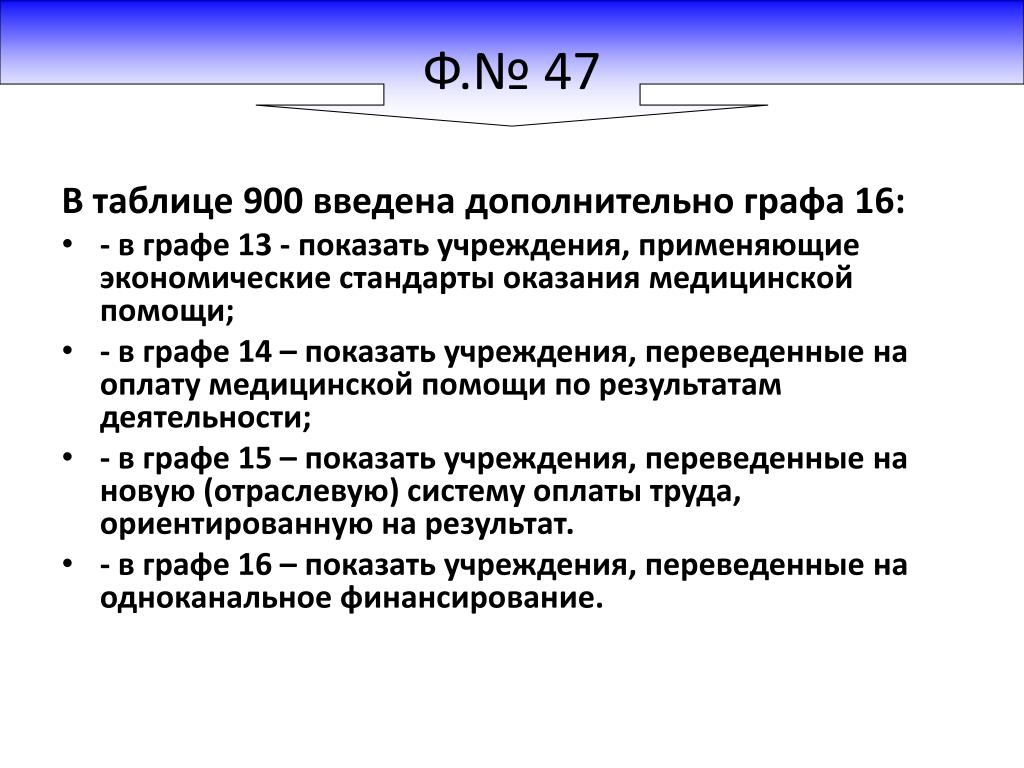 Ф.№ 47

В таблице 900 введена дополнительно графа 16:

• - в графе 13 - показать учреждения, применяющие экономические стандарты оказания медицинской помощи;
• - в графе 14 – показать учреждения, переведенные на оплату медицинской помощи по результатам деятельности;
• - в графе 15 – показать учреждения, переведенные на новую (отраслевую) систему оплаты труда, ориентированную на результат.
• - в графе 16 – показать учреждения, переведенные на одноканальное финансирование.